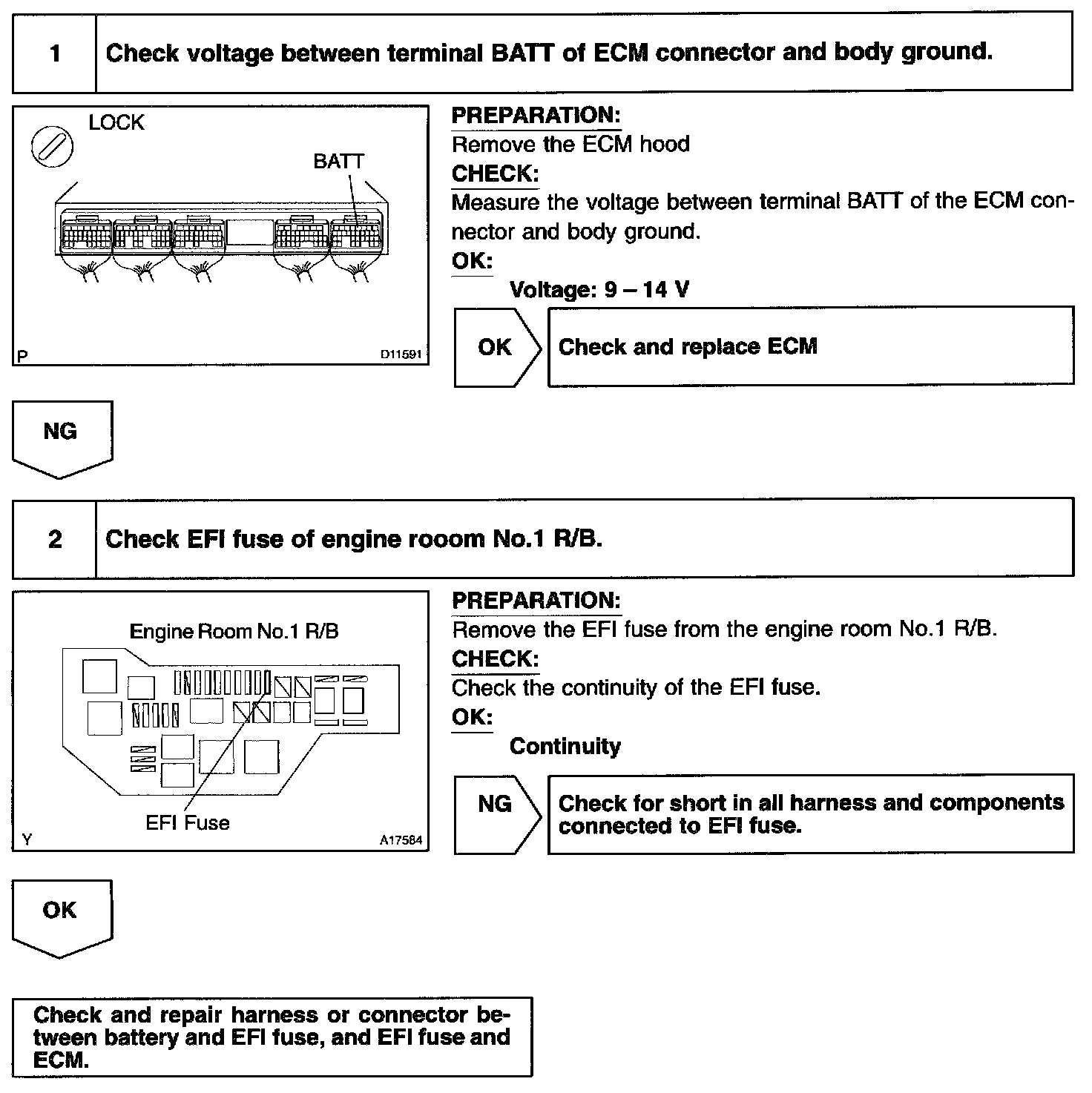 1 Check voltage between terminal BATT of ECM connector and body ground.

LOCK

BATT

P D11591

PREPARATION:
Remove the ECM hood

CHECK:
Measure the voltage between terminal BATT of the ECM connector and body ground.

OK:
Voltage: 9 – 14 V

OK Check and replace ECM

NG

2 Check EFI fuse of engine rooom No.1 R/B.

Engine Room No.1 R/B

EFI Fuse

Y A17584

PREPARATION:
Remove the EFI fuse from the engine room No.1 R/B.

CHECK:
Check the continuity of the EFI fuse.

OK:
Continuity

NG Check for short in all harness and components connected to EFI fuse.

OK

Check and repair harness or connector between battery and EFI fuse, and EFI fuse and ECM.